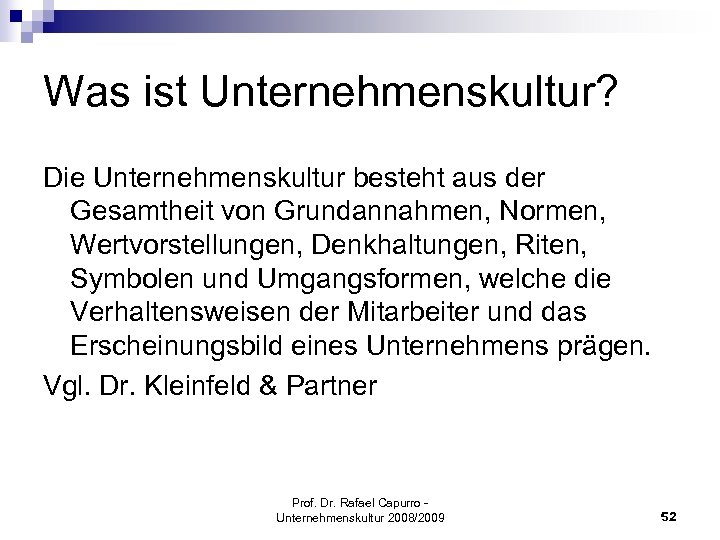 Was ist Unternehmenskultur?

Die Unternehmenskultur besteht aus der Gesamtheit von Grundannahmen, Normen, Wertvorstellungen, Denkhaltungen, Riten, Symbolen und Umgangsformen, welche die Verhaltensweisen der Mitarbeiter und das Erscheinungsbild eines Unternehmens prägen.

Vgl. Dr. Kleinfeld & Partner

Prof. Dr. Rafael Capurro -
Unternehmenskultur 2008/2009

52